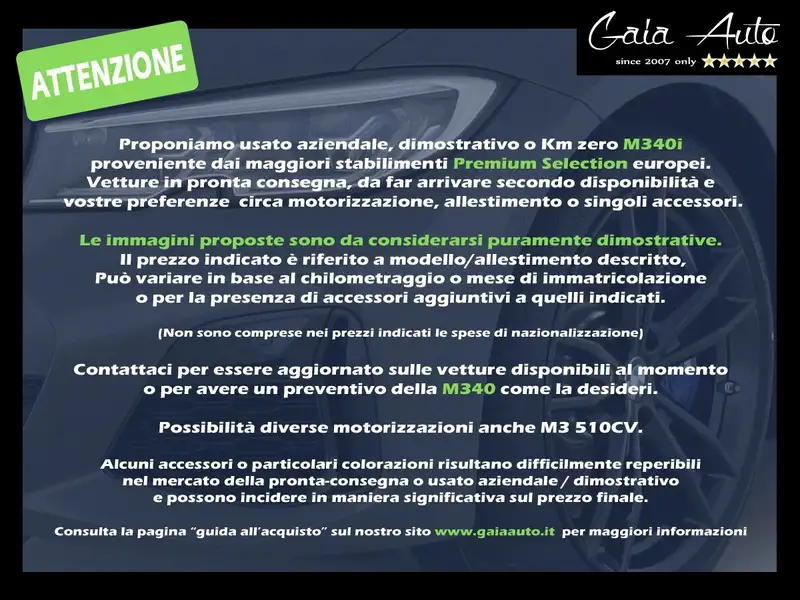 ATTENZIONE

Gaia Auto
since 2007 only ★★★★★

Proponiamo usato aziendale, dimostrativo o Km zero M340i proveniente dai maggiori stabilimenti Premium Selection europei. Vetture in pronta consegna, da far arrivare secondo disponibilità e vostre preferenze circa motorizzazione, allestimento o singoli accessori.

Le immagini proposte sono da considerarsi puramente dimostrative. Il prezzo indicato è riferito a modello/allestimento descritto, Può variare in base al chilometraggio o mese di immatricolazione o per la presenza di accessori aggiuntivi a quelli indicati.

(Non sono comprese nei prezzi indicati le spese di nazionalizzazione)

Contattaci per essere aggiornato sulle vetture disponibili al momento o per avere un preventivo della M340 come la desideri.

Possibilità diverse motorizzazioni anche M3 510CV.

Alcuni accessori o particolari colorazioni risultano difficilmente reperibili nel mercato della pronta-consegna o usato aziendale / dimostrativo e possono incidere in maniera significativa sul prezzo finale.

Consulta la pagina "guida all'acquisto" sul nostro sito www.gaiaauto.it per maggiori informazioni